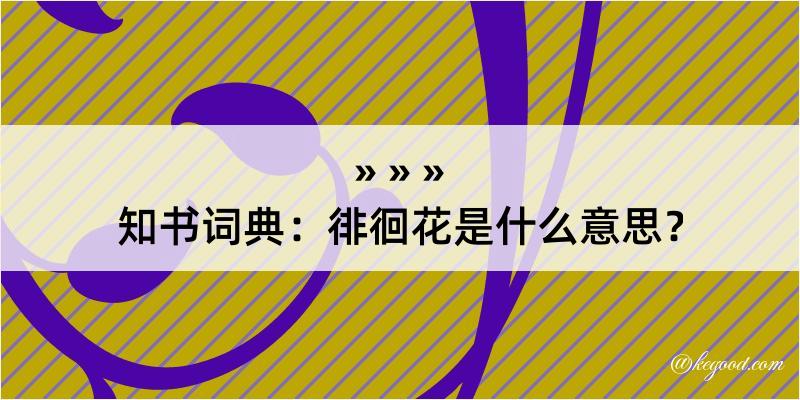 » » »

知书词典：徘徊花是什么意思？

@kegood.com